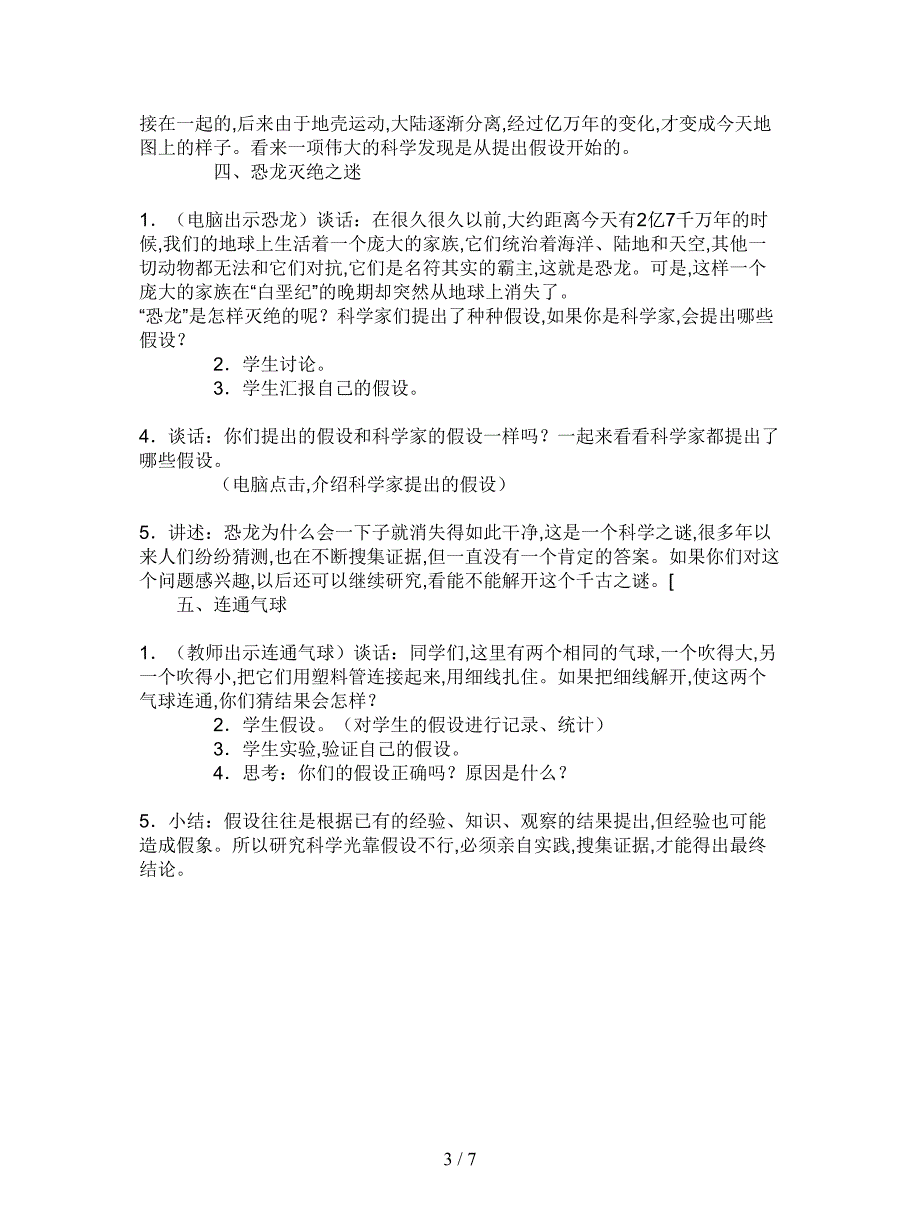 接在一起的,后来由于地壳运动,大陆逐渐分离,经过亿万年的变化,才变成今天地图上的样子。看来一项伟大的科学发现是从提出假设开始的。

四、恐龙灭绝之迷

1．（电脑出示恐龙）谈话：在很久很久以前,大约距离今天有2亿7千万年的时候,我们的地球上生活着一个庞大的家族,它们统治着海洋、陆地和天空,其他一切动物都无法和它们对抗,它们是名符其实的霸主,这就是恐龙。可是,这样一个庞大的家族在“白垩纪”的晚期却突然从地球上消失了。
“恐龙”是怎样灭绝的呢？科学家们提出了种种假设,如果你是科学家,会提出哪些假设？

2．学生讨论。

3．学生汇报自己的假设。

4．谈话：你们提出的假设和科学家的假设一样吗？一起来看看科学家都提出了哪些假设。

（电脑点击,介绍科学家提出的假设）

5．讲述：恐龙为什么会一下子就消失得如此干净,这是一个科学之谜,很多年以来人们纷纷猜测,也在不断搜集证据,但一直没有一个肯定的答案。如果你们对这个问题感兴趣,以后还可以继续研究,看能不能解开这个千古之谜。[

五、连通气球

1．（教师出示连通气球）谈话：同学们,这里有两个相同的气球,一个吹得大,另一个吹得小,把它们用塑料管连接起来,用细线扎住。如果把细线解开,使这两个气球连通,你们猜结果会怎样？

2．学生假设。（对学生的假设进行记录、统计）

3．学生实验,验证自己的假设。

4．思考：你们的假设正确吗？原因是什么？

5．小结：假设往往是根据已有的经验、知识、观察的结果提出,但经验也可能造成假象。所以研究科学光靠假设不行,必须亲自实践,搜集证据,才能得出最终结论。

3 / 7